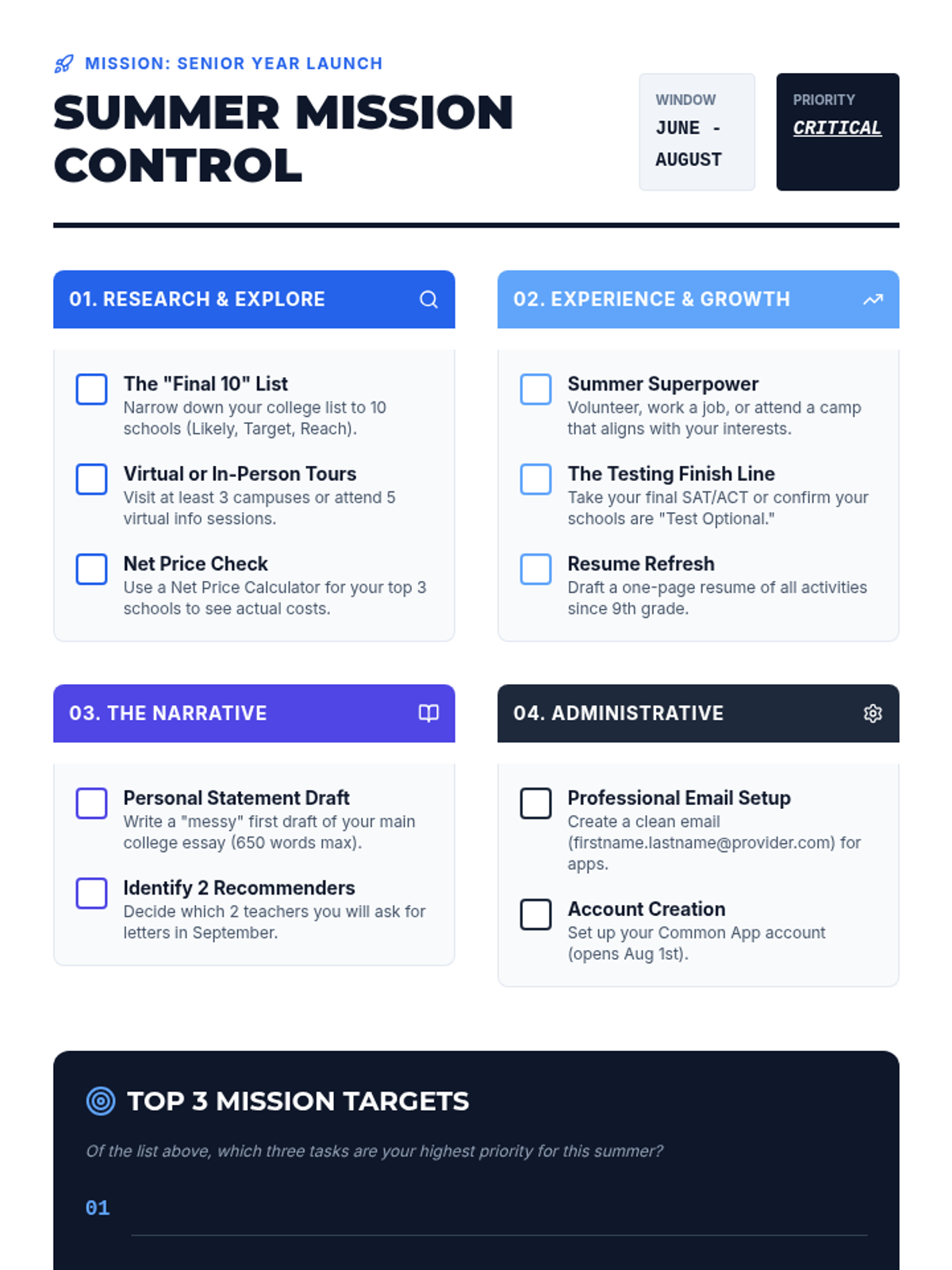 MISSION: SENIOR YEAR LAUNCH

SUMMER MISSION CONTROL

WINDOW
JUNE - AUGUST

PRIORITY
CRITICAL

01. RESEARCH & EXPLORE

☐ The "Final 10" List
Narrow down your college list to 10 schools (Likely, Target, Reach).

☐ Virtual or In-Person Tours
Visit at least 3 campuses or attend 5 virtual info sessions.

☐ Net Price Check
Use a Net Price Calculator for your top 3 schools to see actual costs.

02. EXPERIENCE & GROWTH

☐ Summer Superpower
Volunteer, work a job, or attend a camp that aligns with your interests.

☐ The Testing Finish Line
Take your final SAT/ACT or confirm your schools are "Test Optional."

☐ Resume Refresh
Draft a one-page resume of all activities since 9th grade.

03. THE NARRATIVE

☐ Personal Statement Draft
Write a "messy" first draft of your main college essay (650 words max).

☐ Identify 2 Recommenders
Decide which 2 teachers you will ask for letters in September.

04. ADMINISTRATIVE

☐ Professional Email Setup
Create a clean email (firstname.lastname@provider.com) for apps.

☐ Account Creation
Set up your Common App account (opens Aug 1st).

TOP 3 MISSION TARGETS

Of the list above, which three tasks are your highest priority for this summer?

01 ____